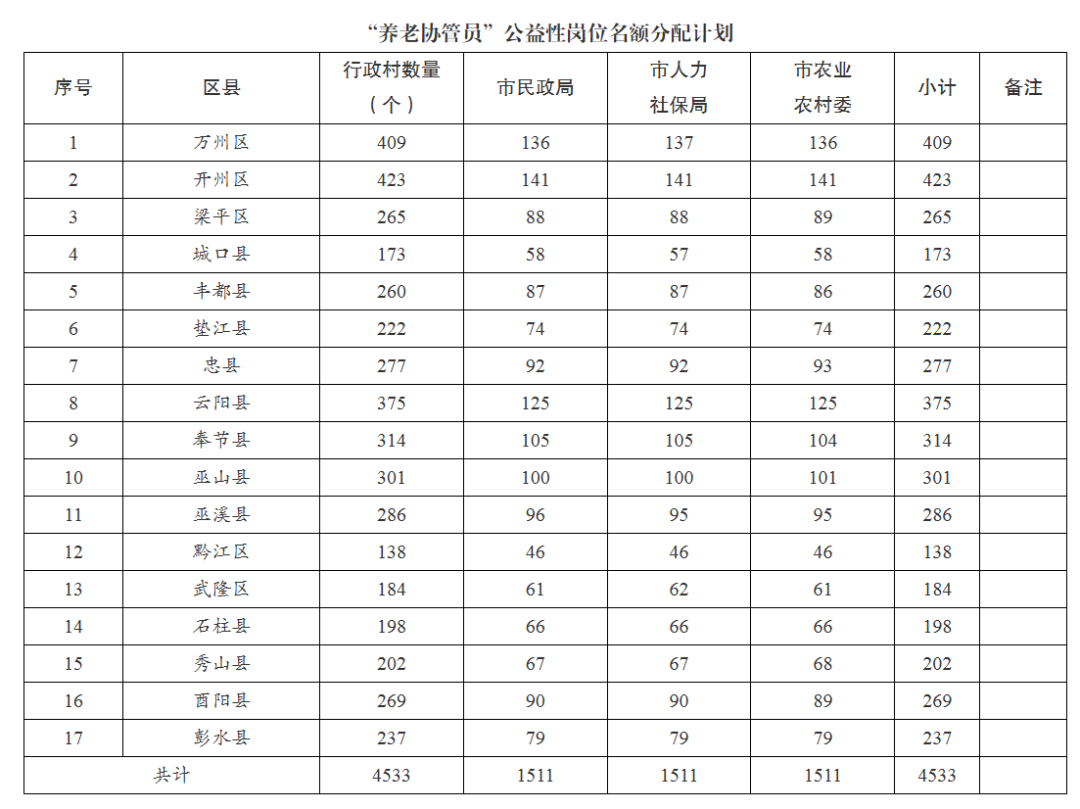 “养老协管员”公益性岗位名额分配计划

| 序号 | 区县 | 行政村数量（个） | 市民政局 | 市人力社保局 | 市农业农村委 | 小计 | 备注 |
|---|---|---|---|---|---|---|---|
| 1 | 万州区 | 409 | 136 | 137 | 136 | 409 | |
| 2 | 开州区 | 423 | 141 | 141 | 141 | 423 | |
| 3 | 梁平区 | 265 | 88 | 88 | 89 | 265 | |
| 4 | 城口县 | 173 | 58 | 57 | 58 | 173 | |
| 5 | 丰都县 | 260 | 87 | 87 | 86 | 260 | |
| 6 | 垫江县 | 222 | 74 | 74 | 74 | 222 | |
| 7 | 忠县 | 277 | 92 | 92 | 93 | 277 | |
| 8 | 云阳县 | 375 | 125 | 125 | 125 | 375 | |
| 9 | 奉节县 | 314 | 105 | 105 | 104 | 314 | |
| 10 | 巫山县 | 301 | 100 | 100 | 101 | 301 | |
| 11 | 巫溪县 | 286 | 96 | 95 | 95 | 286 | |
| 12 | 黔江区 | 138 | 46 | 46 | 46 | 138 | |
| 13 | 武隆区 | 184 | 61 | 62 | 61 | 184 | |
| 14 | 石柱县 | 198 | 66 | 66 | 66 | 198 | |
| 15 | 秀山县 | 202 | 67 | 67 | 68 | 202 | |
| 16 | 酉阳县 | 269 | 90 | 90 | 89 | 269 | |
| 17 | 彭水县 | 237 | 79 | 79 | 79 | 237 | |
| 共计 | | 4533 | 1511 | 1511 | 1511 | 4533 | |